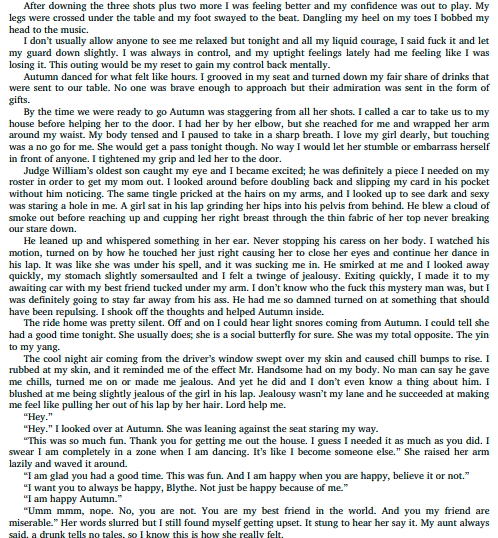 After downing the three shots plus two more I was feeling better and my confidence was out to play. My legs were crossed under the table and my foot swayed to the beat. Dangling my heel on my toes I bobbed my head to the music.

I don't usually allow anyone to see me relaxed but tonight and all my liquid courage, I said fuck it and let my guard down slightly. I was always in control, and my uptight feelings lately had me feeling like I was losing it. This outing would be my reset to gain my control back mentally.

Autumn danced for what felt like hours. I grooved in my seat and turned down my fair share of drinks that were sent to our table. No one was brave enough to approach but their admiration was sent in the form of gifts.

By the time we were ready to go Autumn was staggering from all her shots. I called a car to take us to my house before helping her to the door. I had her by her elbow, but she reached for me and wrapped her arm around my waist. My body tensed and I paused to take in a sharp breath. I love my girl dearly, but touching was a no go for me. She would get a pass tonight though. No way I would let her stumble or embarrass herself in front of anyone. I tightened my grip and led her to the door.

Judge William's oldest son caught my eye and I became excited; he was definitely a piece I needed on my roster in order to get my mom out. I looked around before doubling back and slipping my card in his pocket without him noticing. The same tingle pricked at the hairs on my arms, and I looked up to see dark and sexy was staring a hole in me. A girl sat in his lap grinding her hips into his pelvis from behind. He blew a cloud of smoke out before reaching up and cupping her right breast through the thin fabric of her top never breaking our stare down.

He leaned up and whispered something in her ear. Never stopping his caress on her body. I watched his motion, turned on by how he touched her just right causing her to close her eyes and continue her dance in his lap. It was like she was under his spell, and it was sucking me in. He smirked at me and I looked away quickly, my stomach slightly somersaulted and I felt a twinge of jealousy. Exiting quickly, I made it to my awaiting car with my best friend tucked under my arm. I don't know who the fuck this mystery man was, but I was definitely going to stay far away from his ass. He had me so damned turned on at something that should have been repulsing. I shook off the thoughts and helped Autumn inside.

The ride home was pretty silent. Off and on I could hear light snores coming from Autumn. I could tell she had a good time tonight. She usually does; she is a social butterfly for sure. She was my total opposite. The yin to my yang.

The cool night air coming from the driver's window swept over my skin and caused chill bumps to rise. I rubbed at my skin, and it reminded me of the effect Mr. Handsome had on my body. No man can say he gave me chills, turned me on or made me jealous. And yet he did and I don't even know a thing about him. I blushed at me being slightly jealous of the girl in his lap. Jealousy wasn't my lane and he succeeded at making me feel like pulling her out of his lap by her hair. Lord help me.

"Hey."

"Hey." I looked over at Autumn. She was leaning against the seat staring my way.

"This was so much fun. Thank you for getting me out the house. I guess I needed it as much as you did. I swear I am completely in a zone when I am dancing. It's like I become someone else." She raised her arm lazily and waved it around.

"I am glad you had a good time. This was fun. And I am happy when you are happy, believe it or not."

"I want you to always be happy, Blythe. Not just be happy because of me."

"I am happy Autumn."

"Umm mmm, nope. No, you are not. You are my best friend in the world. And you my friend are miserable." Her words slurred but I still found myself getting upset. It stung to hear her say it. My aunt always said, a drunk tells no tales, so I know this is how she really felt.